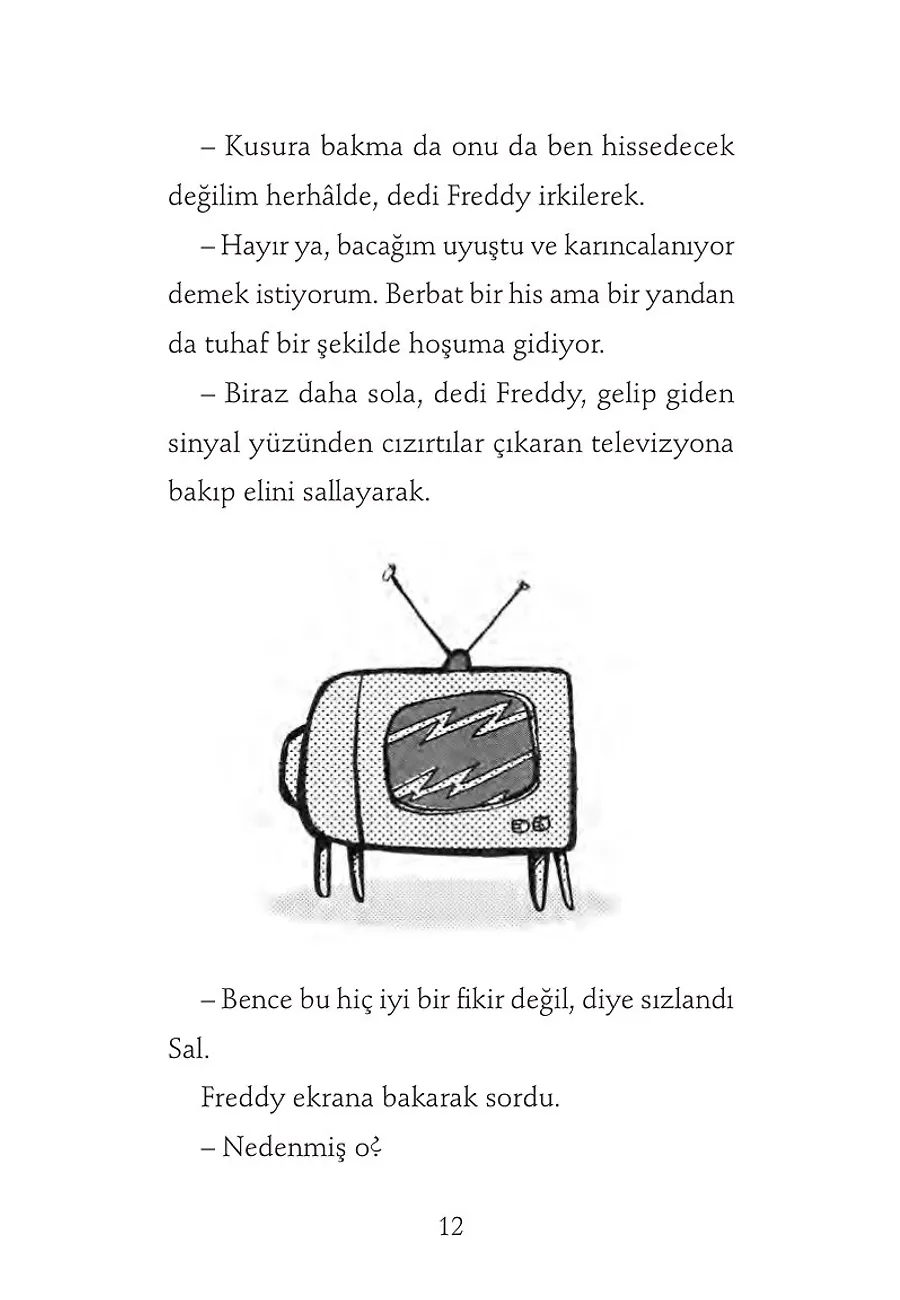 – Kusura bakma da onu da ben hissedecek değilim herhâlde, dedi Freddy irkilerek.

– Hayır ya, bacağım uyuştu ve karıncalanıyor demek istiyorum. Berbat bir his ama bir yandan da tuhaf bir şekilde hoşuma gidiyor.

– Biraz daha sola, dedi Freddy, gelip giden sinyal yüzünden cızırtılar çıkaran televizyona bakıp elini sallayarak.

– Bence bu hiç iyi bir fikir değil, diye sızlandı Sal.

Freddy ekrana bakarak sordu.

– Nedenmiş o?

12